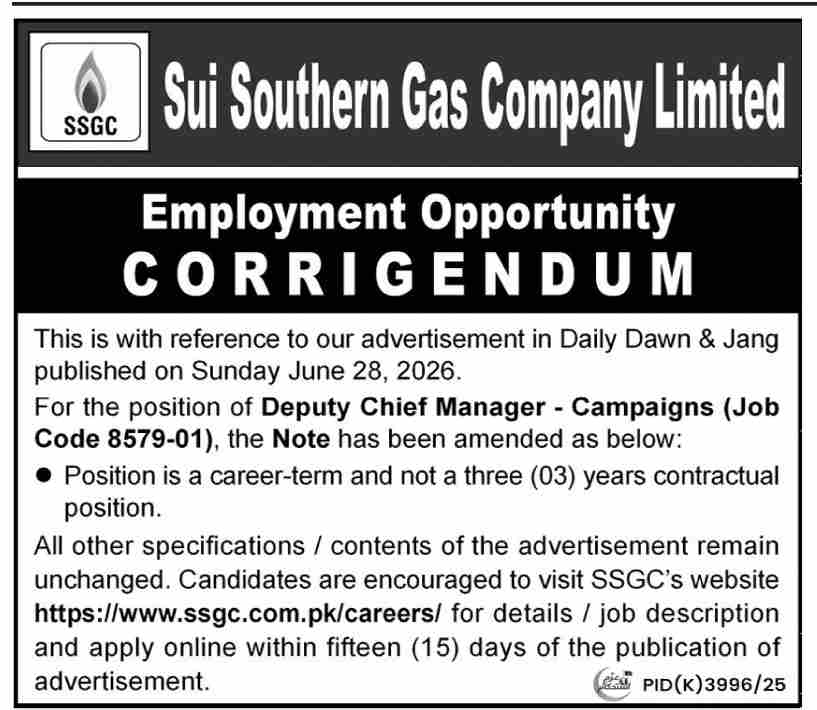 SSGC

Sui Southern Gas Company Limited

Employment Opportunity
CORRIGENDUM

This is with reference to our advertisement in Daily Dawn & Jang published on Sunday June 28, 2026.

For the position of Deputy Chief Manager - Campaigns (Job Code 8579-01), the Note has been amended as below:

• Position is a career-term and not a three (03) years contractual position.

All other specifications / contents of the advertisement remain unchanged. Candidates are encouraged to visit SSGC's website https://www.ssgc.com.pk/careers/ for details / job description and apply online within fifteen (15) days of the publication of advertisement.

PID(K)3996/25